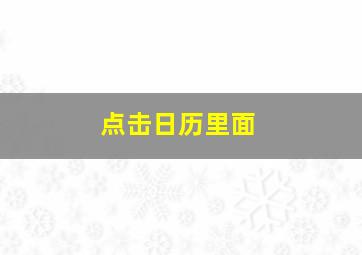 点击日历里面